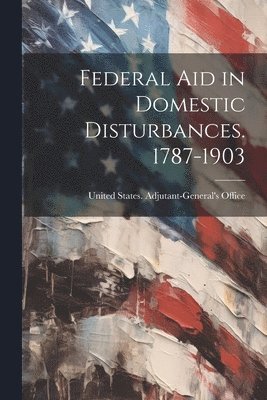 Federal Aid in Domestic Disturbances. 1787-1903

United States. Adjutant-General's Office